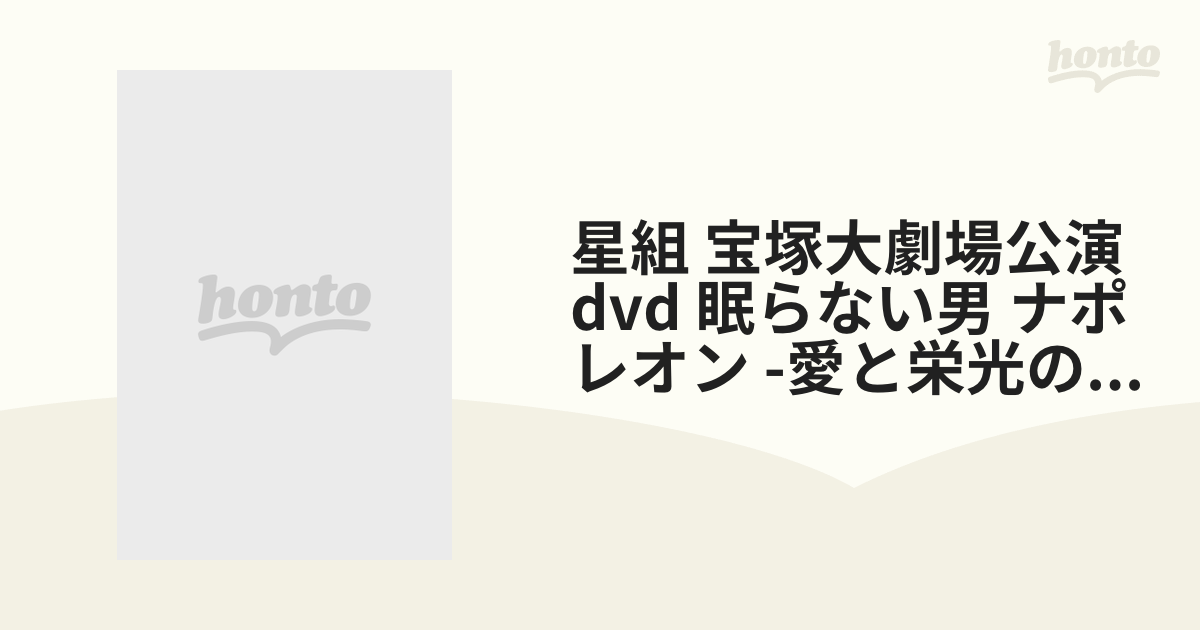 honto

honto

星組 宝塚大劇場公演 dvd 眠らない男 ナポレオン -愛と栄光の...